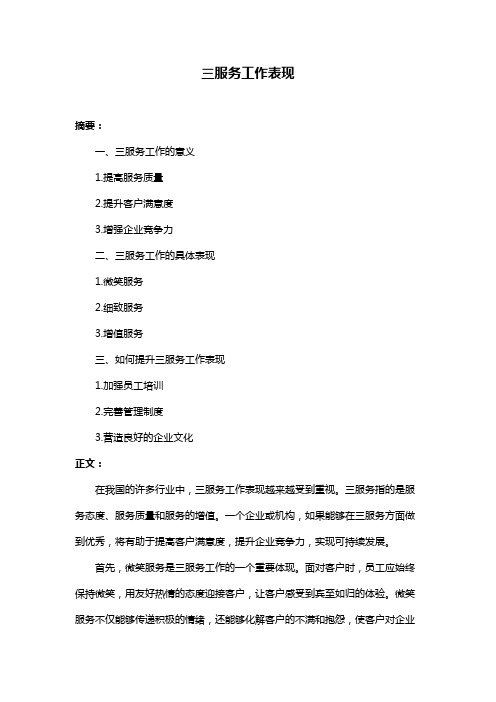 三服务工作表现

摘要：

一、三服务工作的意义

1.提高服务质量

2.提升客户满意度

3.增强企业竞争力

二、三服务工作的具体表现

1.微笑服务

2.细致服务

3.增值服务

三、如何提升三服务工作表现

1.加强员工培训

2.完善管理制度

3.营造良好的企业文化

正文：

在我国的许多行业中，三服务工作表现越来越受到重视。三服务指的是服务态度、服务质量和服务的增值。一个企业或机构，如果能够在三服务方面做到优秀，将有助于提高客户满意度，提升企业竞争力，实现可持续发展。

首先，微笑服务是三服务工作的一个重要体现。面对客户时，员工应始终保持微笑，用友好热情的态度迎接客户，让客户感受到宾至如归的体验。微笑服务不仅能够传递积极的情绪，还能够化解客户的不满和抱怨，使客户对企业